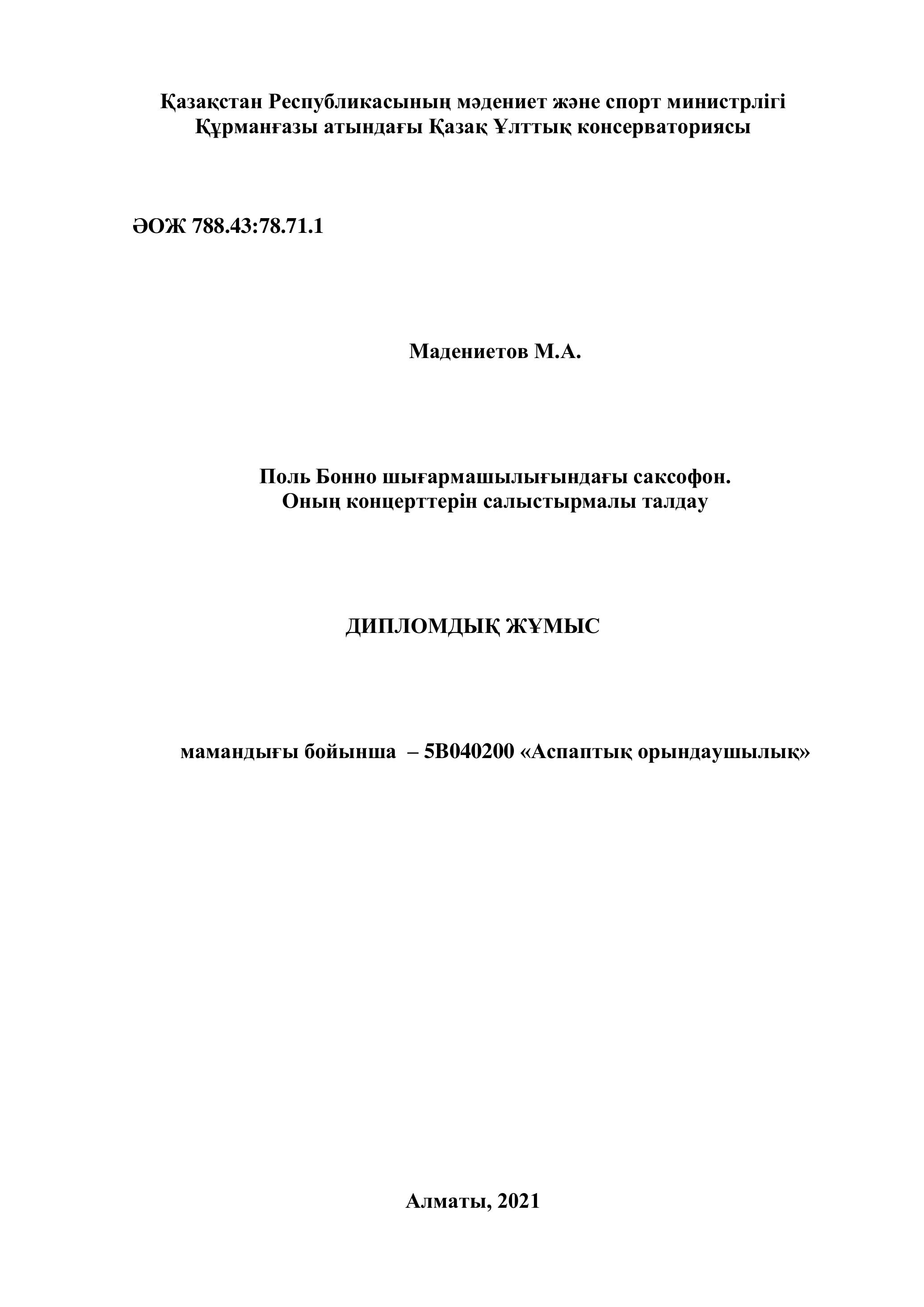 Қазақстан Республикасының мәдениет және спорт министрлігі
Құрманғазы атындағы Қазақ Ұлттық консерваториясы

ӘОЖ 788.43:78.71.1

Мадениетов М.А.

Поль Бонно шығармашылығындағы саксофон.
Оның концерттерін салыстырмалы талдау

ДИПЛОМДЫҚ ЖҰМЫС

мамандығы бойынша – 5В040200 «Аспаптық орындаушылық»

Алматы, 2021